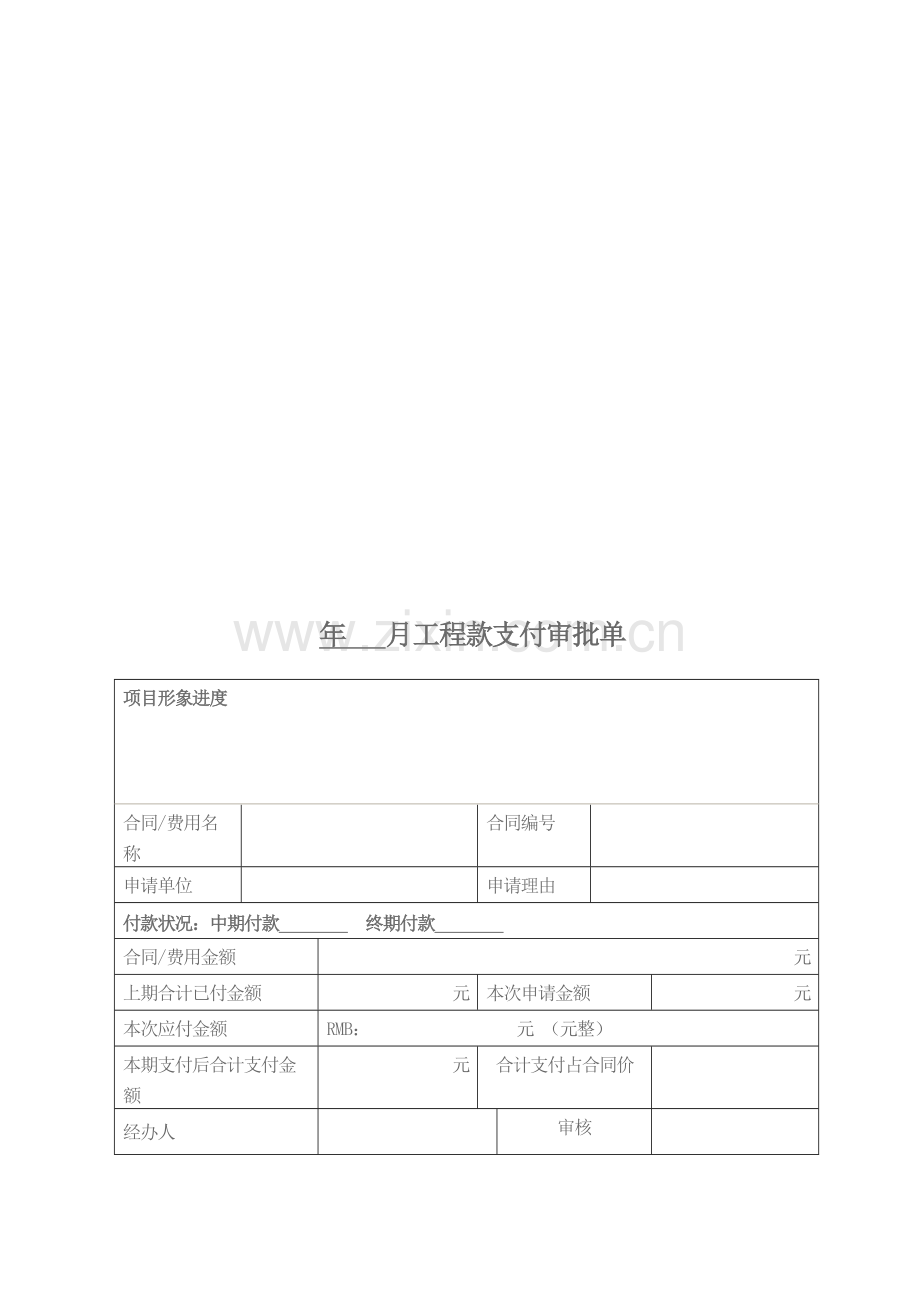 www.zixin.com.cn

年__月工程款支付审批单

| 项目形象进度 | | | |
|---|---|---|---|
| 合同/费用名称 | | 合同编号 | |
| 申请单位 | | 申请理由 | |
| 付款状况：中期付款________ 终期付款________ | | | |
| 合同/费用金额 | 元 | | |
| 上期合计已付金额 | 元 | 本次申请金额 | 元 |
| 本次应付金额 | RMB： 元 （元整） | | |
| 本期支付后合计支付金额 | 元 | 合计支付占合同价 | |
| 经办人 | | 审核 | |